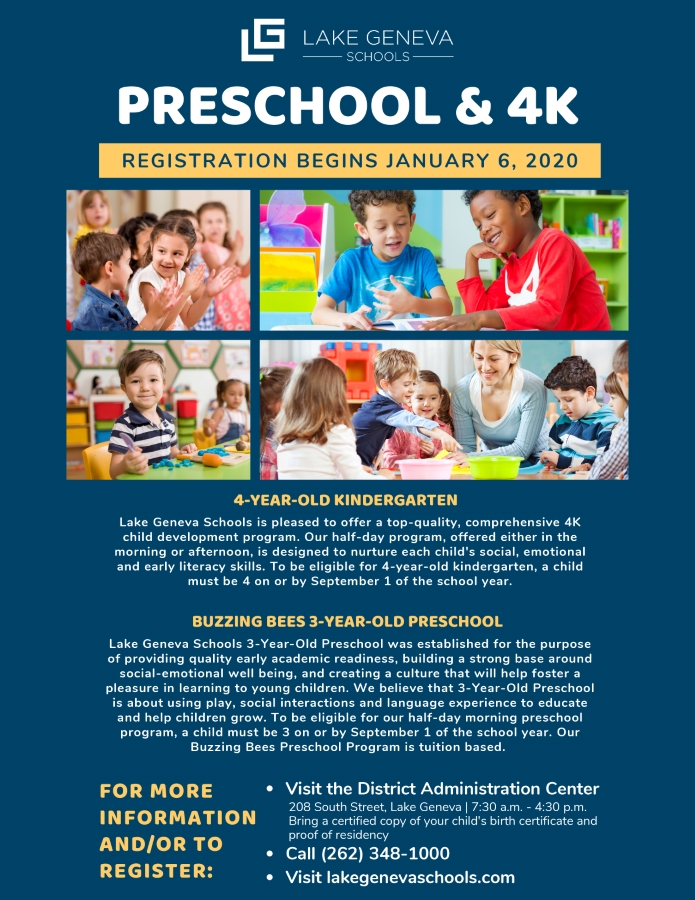 LAKE GENEVA
SCHOOLS

PRESCHOOL & 4K

REGISTRATION BEGINS JANUARY 6, 2020

4-YEAR-OLD KINDERGARTEN

Lake Geneva Schools is pleased to offer a top-quality, comprehensive 4K child development program. Our half-day program, offered either in the morning or afternoon, is designed to nurture each child's social, emotional and early literacy skills. To be eligible for 4-year-old kindergarten, a child must be 4 on or by September 1 of the school year.

BUZZING BEES 3-YEAR-OLD PRESCHOOL

Lake Geneva Schools 3-Year-Old Preschool was established for the purpose of providing quality early academic readiness, building a strong base around social-emotional well being, and creating a culture that will help foster a pleasure in learning to young children. We believe that 3-Year-Old Preschool is about using play, social interactions and language experience to educate and help children grow. To be eligible for our half-day morning preschool program, a child must be 3 on or by September 1 of the school year. Our Buzzing Bees Preschool Program is tuition based.

FOR MORE INFORMATION AND/OR TO REGISTER:

• Visit the District Administration Center
208 South Street, Lake Geneva | 7:30 a.m. - 4:30 p.m.
Bring a certified copy of your child's birth certificate and proof of residency
• Call (262) 348-1000
• Visit lakegenevaschools.com